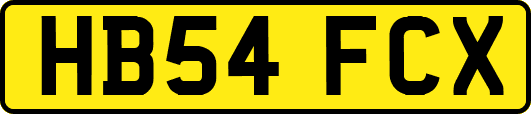 HB54 FCX